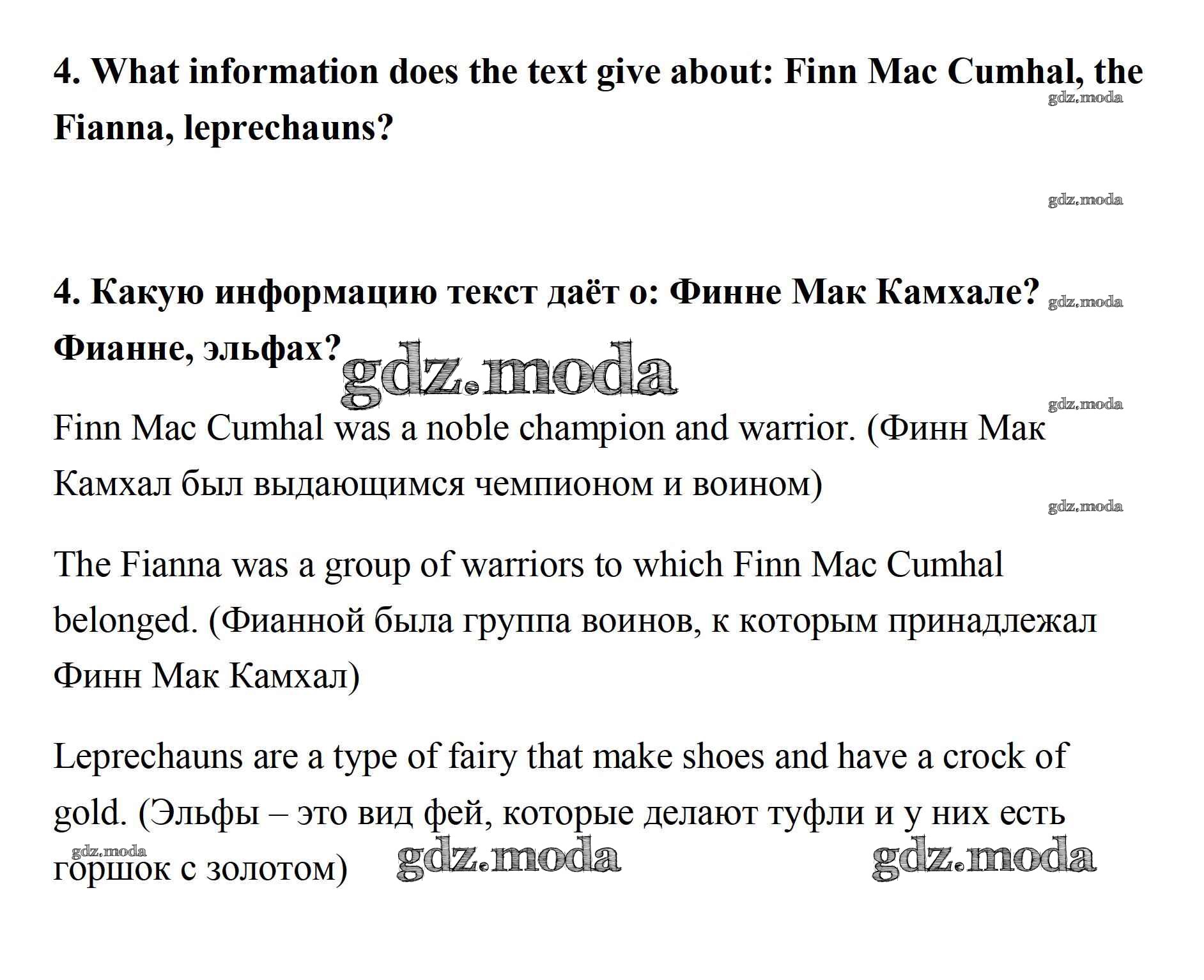 4. What information does the text give about: Finn Mac Cumhal, the Fianna, leprechauns?

gdz.moda

gdz.moda

4. Какую информацию текст даёт о: Финне Мак Камхале? Фианне, эльфах?

gdz.moda

gdz.moda

gdz.moda

Finn Mac Cumhal was a noble champion and warrior. (Финн Мак Камхал был выдающимся чемпионом и воином)

gdz.moda

The Fianna was a group of warriors to which Finn Mac Cumhal belonged. (Фианной была группа воинов, к которым принадлежал Финн Мак Камхал)

Leprechauns are a type of fairy that make shoes and have a crock of gold. (Эльфы – это вид фей, которые делают туфли и у них есть горшок с золотом)

gdz.moda

gdz.moda

gdz.moda